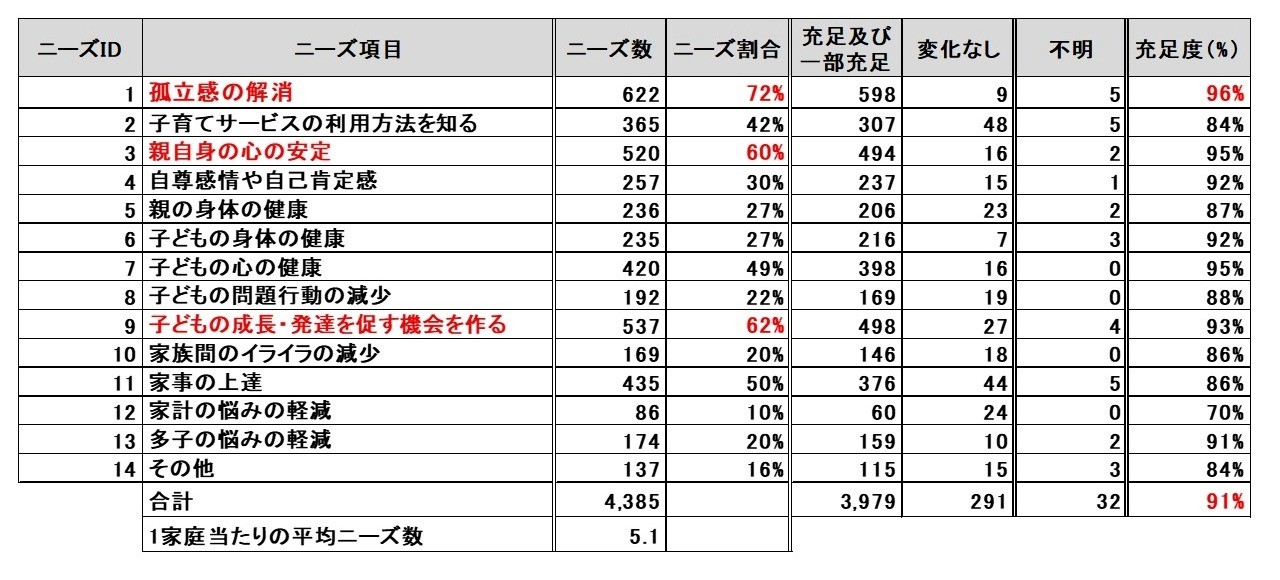 | ニーズID | ニーズ項目 | ニーズ数 | ニーズ割合 | 充足及び一部充足 | 変化なし | 不明 | 充足度(%) |
|---|---|---|---|---|---|---|---|
| 1 | 孤立感の解消 | 622 | 72% | 598 | 9 | 5 | 96% |
| 2 | 子育てサービスの利用方法を知る | 365 | 42% | 307 | 48 | 5 | 84% |
| 3 | 親自身の心の安定 | 520 | 60% | 494 | 16 | 2 | 95% |
| 4 | 自尊感情や自己肯定感 | 257 | 30% | 237 | 15 | 1 | 92% |
| 5 | 親の身体の健康 | 236 | 27% | 206 | 23 | 2 | 87% |
| 6 | 子どもの身体の健康 | 235 | 27% | 216 | 7 | 3 | 92% |
| 7 | 子どもの心の健康 | 420 | 49% | 398 | 16 | 0 | 95% |
| 8 | 子どもの問題行動の減少 | 192 | 22% | 169 | 19 | 0 | 88% |
| 9 | 子どもの成長・発達を促す機会を作る | 537 | 62% | 498 | 27 | 4 | 93% |
| 10 | 家族間のイライラの減少 | 169 | 20% | 146 | 18 | 0 | 86% |
| 11 | 家事の上達 | 435 | 50% | 376 | 44 | 5 | 86% |
| 12 | 家計の悩みの軽減 | 86 | 10% | 60 | 24 | 0 | 70% |
| 13 | 多子の悩みの軽減 | 174 | 20% | 159 | 10 | 2 | 91% |
| 14 | その他 | 137 | 16% | 115 | 15 | 3 | 84% |
| | 合計 | 4,385 | | 3,979 | 291 | 32 | 91% |
| | 1家庭当たりの平均ニーズ数 | 5.1 | | | | | |